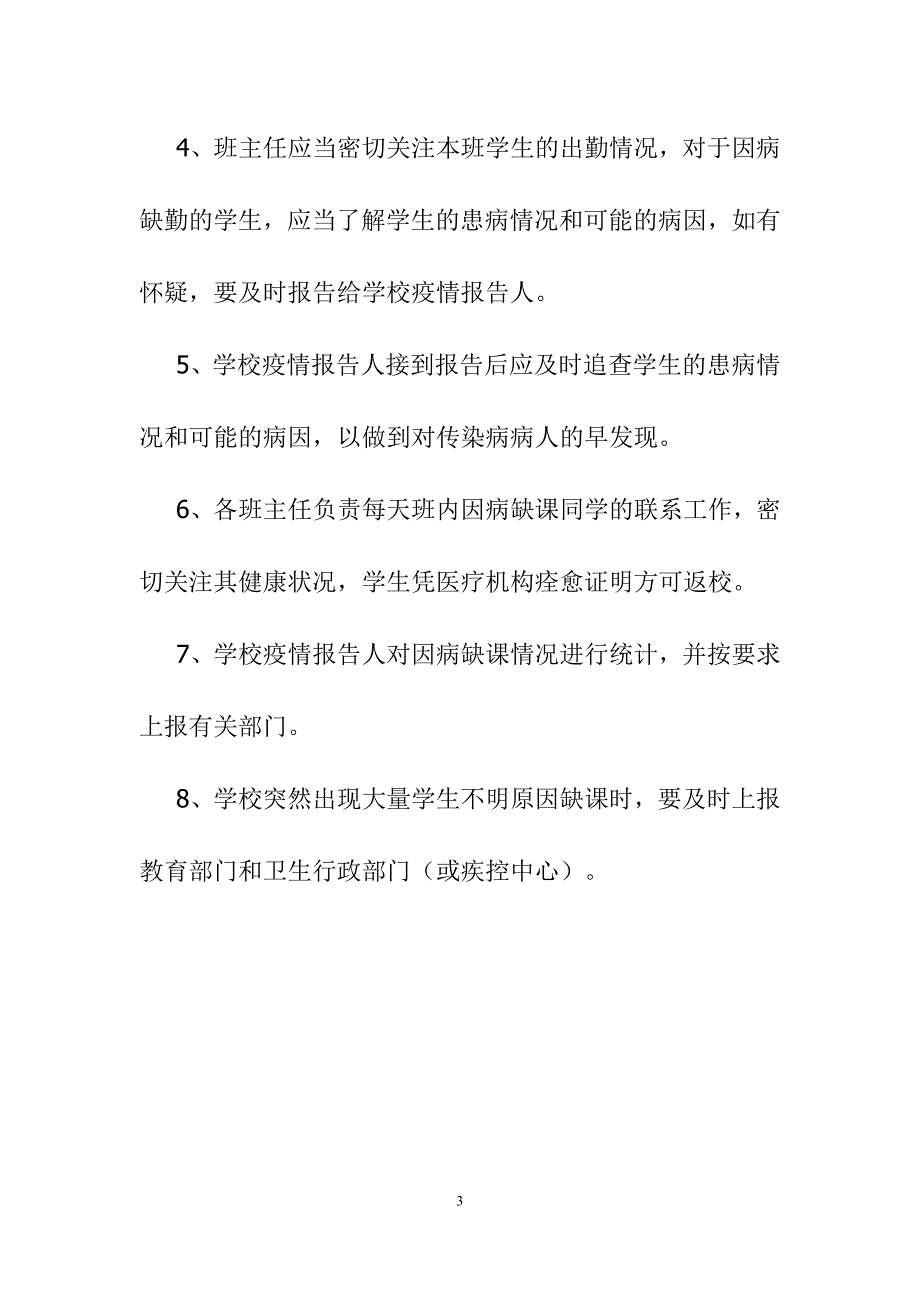 4、班主任应当密切关注本班学生的出勤情况，对于因病缺勤的学生，应当了解学生的患病情况和可能的病因，如有怀疑，要及时报告给学校疫情报告人。

5、学校疫情报告人接到报告后应及时追查学生的患病情况和可能的病因，以做到对传染病病人的早发现。

6、各班主任负责每天班内因病缺课同学的联系工作，密切关注其健康状况，学生凭医疗机构痊愈证明方可返校。

7、学校疫情报告人对因病缺课情况进行统计，并按要求上报有关部门。

8、学校突然出现大量学生不明原因缺课时，要及时上报教育部门和卫生行政部门（或疾控中心）。

3